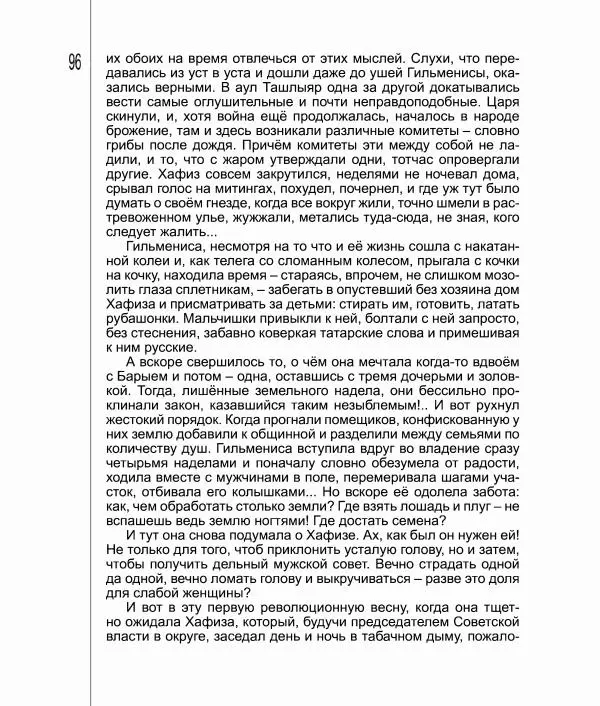 96

их обоих на время отвлечься от этих мыслей. Слухи, что передавались из уст в уста и дошли даже до ушей Гильменисы, оказались верными. В аул Ташлыяр одна за другой докатывались вести самые оглушительные и почти неправдоподобные. Царя скинули, и, хотя война ещё продолжалась, началось в народе брожение, там и здесь возникали различные комитеты – словно грибы после дождя. Причём комитеты эти между собой не ладили, и то, что с жаром утверждали одни, тотчас опровергали другие. Хафиз совсем закрутился, неделями не ночевал дома, срывал голос на митингах, похудел, почернел, и где уж тут было думать о своём гнезде, когда все вокруг жили, точно шмели в растревоженном улье, жужжали, метались туда-сюда, не зная, кого следует жалить...

Гильмениса, несмотря на то что и её жизнь сошла с накатанной колеи и, как телега со сломанным колесом, прыгала с кочки на кочку, находила время – стараясь, впрочем, не слишком мозолить глаза сплетникам, – забегать в опустевший без хозяина дом Хафиза и присматривать за детьми: стирать им, готовить, латать рубашонки. Мальчишки привыкли к ней, болтали с ней запросто, без стеснения, забавно коверкая татарские слова и примешивая к ним русские.

А вскоре свершилось то, о чём она мечтала когда-то вдвоём с Барыем и потом – одна, оставшись с тремя дочерьми и золовкой. Тогда, лишённые земельного надела, они бессильно проклинали закон, казавшийся таким незыблемым!.. И вот рухнул жестокий порядок. Когда прогнали помещиков, конфискованную у них землю добавили к общинной и разделили между семьями по количеству душ. Гильмениса вступила вдруг во владение сразу четырьмя наделами и поначалу словно обезумела от радости, ходила вместе с мужчинами в поле, перемеривала шагами участок, отбивала его колышками... Но вскоре её одолела забота: как, чем обработать столько земли? Где взять лошадь и плуг – не вспашешь ведь землю ногтями! Где достать семена?

И тут она снова подумала о Хафизе. Ах, как был он нужен ей! Не только для того, чтоб приклонить усталую голову, но и затем, чтобы получить дельный мужской совет. Вечно страдать одной да одной, вечно ломать голову и выкручиваться – разве это доля для слабой женщины?

И вот в эту первую революционную весну, когда она тщетно ожидала Хафиза, который, будучи председателем Советской власти в округе, заседал день и ночь в табачном дыму, пожало-